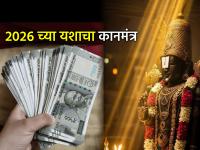 2026 च्या यशाचा कानमंत्र